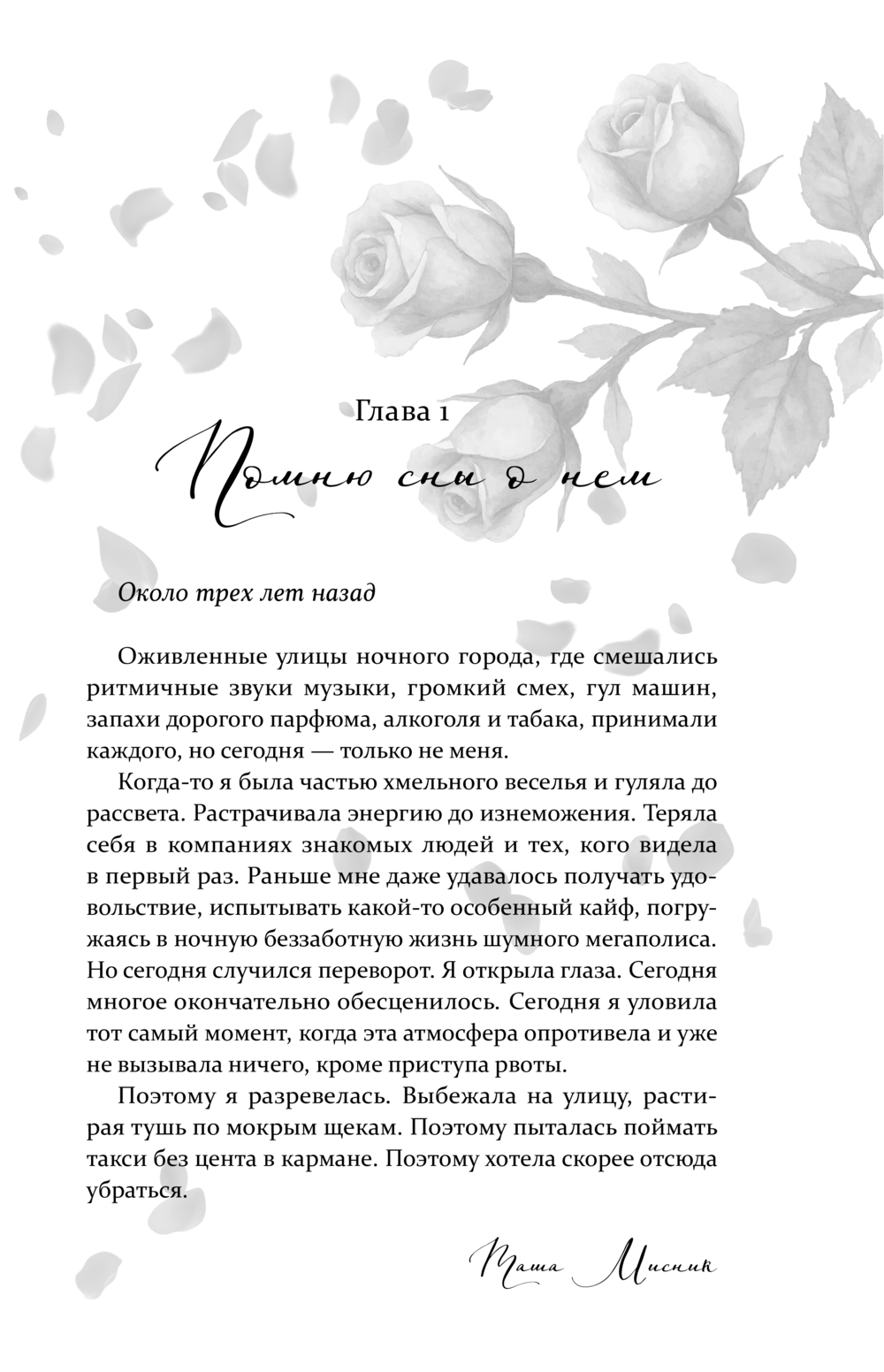 Глава 1

Помню сны о нем

Около трех лет назад

Оживленные улицы ночного города, где смешались ритмичные звуки музыки, громкий смех, гул машин, запахи дорогого парфюма, алкоголя и табака, принимали каждого, но сегодня — только не меня.

Когда-то я была частью хмельного веселья и гуляла до рассвета. Растрачивала энергию до изнеможения. Теряла себя в компаниях знакомых людей и тех, кого видела в первый раз. Раньше мне даже удавалось получать удовольствие, испытывать какой-то особенный кайф, погружаясь в ночную беззаботную жизнь шумного мегаполиса. Но сегодня случился переворот. Я открыла глаза. Сегодня многое окончательно обесценилось. Сегодня я уловила тот самый момент, когда эта атмосфера опротивела и уже не вызывала ничего, кроме приступа рвоты.

Поэтому я разревелась. Выбежала на улицу, растирая тушь по мокрым щекам. Поэтому пыталась поймать такси без цента в кармане. Поэтому хотела скорее отсюда убраться.

Маша Мисник